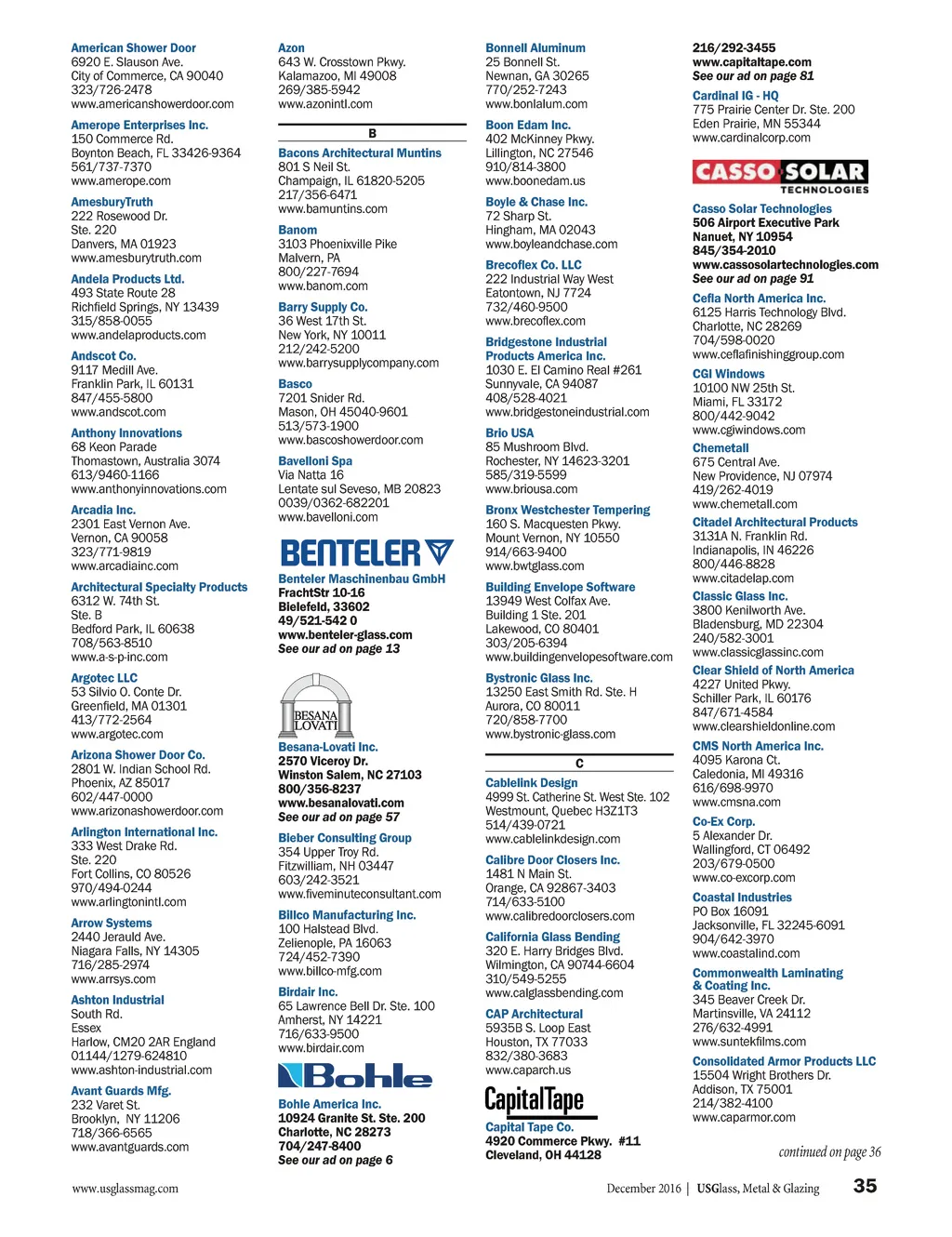 American Shower Door
6920 E. Slauson Ave.
City of Commerce, CA 90040
323/726-2478
www.americanshowerdoor.com

Amerope Enterprises Inc.
150 Commerce Rd.
Boynton Beach, FL 33426-9364
561/737-7370
www.amerope.com

AmesburyTruth
222 Rosewood Dr.
Ste. 220
Danvers, MA 01923
www.amesburytruth.com

Andela Products Ltd.
493 State Route 28
Richfield Springs, NY 13439
315/858-0055
www.andelaproducts.com

Andscot Co.
9117 Medill Ave.
Franklin Park, IL 60131
847/455-5800
www.andscot.com

Anthony Innovations
68 Keon Parade
Thomastown, Australia 3074
613/9460-1166
www.anthonyinnovations.com

Arcadia Inc.
2301 East Vernon Ave.
Vernon, CA 90058
323/771-9819
www.arcadiainc.com

Architectural Specialty Products
6312 W. 74th St.
Ste. B
Bedford Park, IL 60638
708/563-8510
www.a-s-p-inc.com

Argotec LLC
53 Silvio O. Conte Dr.
Greenfield, MA 01301
413/772-2564
www.argotec.com

Arizona Shower Door Co.
2801 W. Indian School Rd.
Phoenix, AZ 85017
602/447-0000
www.arizonashowerdoor.com

Arlington International Inc.
333 West Drake Rd.
Ste. 220
Fort Collins, CO 80526
970/494-0244
www.arlingtonintl.com

Arrow Systems
2440 Jerauld Ave.
Niagara Falls, NY 14305
716/285-2974
www.arrsys.com

Ashton Industrial
South Rd.
Essex
Harlow, CM20 2AR England
01144/1279-624810
www.ashton-industrial.com

Avant Guards Mfg.
232 Varet St.
Brooklyn, NY 11206
718/366-6565
www.avantguards.com

Azon
643 W. Crosstown Pkwy.
Kalamazoo, MI 49008
269/385-5942
www.azonintl.com

B

Bacons Architectural Muntins
801 S Neil St.
Champaign, IL 61820-5205
217/356-6471
www.bamuntins.com

Banom
3103 Phoenixville Pike
Malvern, PA
800/227-7694
www.banom.com

Barry Supply Co.
36 West 17th St.
New York, NY 10011
212/242-5200
www.barrysupplycompany.com

Basco
7201 Snider Rd.
Mason, OH 45040-9601
513/573-1900
www.bascoshowerdoor.com

Bavelloni Spa
Via Natta 16
Lentate sul Seveso, MB 20823
0039/0362-682201
www.bavelloni.com

BENTELER
Benteler Maschinenbau GmbH
FrachtStr 10-16
Bielefeld, 33602
49/521-542 0
www.benteler-glass.com
See our ad on page 13

BESANA LOVATI
Besana-Lovati Inc.
2570 Viceroy Dr.
Winston Salem, NC 27103
800/356-8237
www.besanalovati.com
See our ad on page 57

Bieber Consulting Group
354 Upper Troy Rd.
Fitzwilliam, NH 03447
603/242-3521
www.fiveminuteconsultant.com

Billco Manufacturing Inc.
100 Halstead Blvd.
Zelienople, PA 16063
724/452-7390
www.billco-mfg.com

Birdair Inc.
65 Lawrence Bell Dr. Ste. 100
Amherst, NY 14221
716/633-9500
www.birdair.com

Bohle
Bohle America Inc.
10924 Granite St. Ste. 200
Charlotte, NC 28273
704/247-8400
See our ad on page 6

Bonnell Aluminum
25 Bonnell St.
Newnan, GA 30265
770/252-7243
www.bonlalum.com

Boon Edam Inc.
402 McKinney Pkwy.
Lillington, NC 27546
910/814-3800
www.boonedam.us

Boyle & Chase Inc.
72 Sharp St.
Hingham, MA 02043
www.boyleandchase.com

Brecoflex Co. LLC
222 Industrial Way West
Eatontown, NJ 7724
732/460-9500
www.brecoflex.com

Bridgestone Industrial Products America Inc.
1030 E. El Camino Real #261
Sunnyvale, CA 94087
408/528-4021
www.bridgestoneindustrial.com

Brio USA
85 Mushroom Blvd.
Rochester, NY 14623-3201
585/319-5599
www.briousa.com

Bronx Westchester Tempering
160 S. Macquesten Pkwy.
Mount Vernon, NY 10550
914/663-9400
www.bwtglass.com

Building Envelope Software
13949 West Colfax Ave.
Building 1 Ste. 201
Lakewood, CO 80401
303/205-6394
www.buildingenvelopesoftware.com

Bystronic Glass Inc.
13250 East Smith Rd. Ste. H
Aurora, CO 80011
720/858-7700
www.bystronic-glass.com

C

Cablelink Design
4999 St. Catherine St. West Ste. 102
Westmount, Quebec H3Z1T3
514/439-0721
www.cablelinkdesign.com

Calibre Door Closers Inc.
1481 N Main St.
Orange, CA 92867-3403
714/633-5100
www.calibredoorclosers.com

California Glass Bending
320 E. Harry Bridges Blvd.
Wilmington, CA 90744-6604
310/549-5255
www.calglassbending.com

CAP Architectural
5935B S. Loop East
Houston, TX 77033
832/380-3683
www.caparch.us

CapitalTape
Capital Tape Co.
4920 Commerce Pkwy. #11
Cleveland, OH 44128
216/292-3455
www.capitaltape.com
See our ad on page 81

Cardinal IG - HQ
775 Prairie Center Dr. Ste. 200
Eden Prairie, MN 55344
www.cardinalcorp.com

CASSO SOLAR TECHNOLOGIES
Casso Solar Technologies
506 Airport Executive Park
Nanuet, NY 10954
845/354-2010
www.cassosolartechnologies.com
See our ad on page 91

Cefla North America Inc.
6125 Harris Technology Blvd.
Charlotte, NC 28269
704/598-0020
www.ceflafinishinggroup.com

CGI Windows
10100 NW 25th St.
Miami, FL 33172
800/442-9042
www.cgiwindows.com

Chemetall
675 Central Ave.
New Providence, NJ 07974
419/262-4019
www.chemetall.com

Citadel Architectural Products
3131A N. Franklin Rd.
Indianapolis, IN 46226
800/446-8828
www.citadelap.com

Classic Glass Inc.
3800 Kenilworth Ave.
Bladensburg, MD 22304
240/582-3001
www.classicglassinc.com

Clear Shield of North America
4227 United Pkwy.
Schiller Park, IL 60176
847/671-4584
www.clearshieldonline.com

CMS North America Inc.
4095 Karona Ct.
Caledonia, MI 49316
616/698-9970
www.cmsna.com

Co-Ex Corp.
5 Alexander Dr.
Wallingford, CT 06492
203/679-0500
www.co-excorp.com

Coastal Industries
PO Box 16091
Jacksonville, FL 32245-6091
904/642-3970
www.coastalind.com

Commonwealth Laminating & Coating Inc.
345 Beaver Creek Dr.
Martinsville, VA 24112
276/632-4991
www.suntekfilms.com

Consolidated Armor Products LLC
15504 Wright Brothers Dr.
Addison, TX 75001
214/382-4100
www.caparmor.com

continued on page 36

www.usglassmag.com

December 2016 | USGlass, Metal & Glazing 35